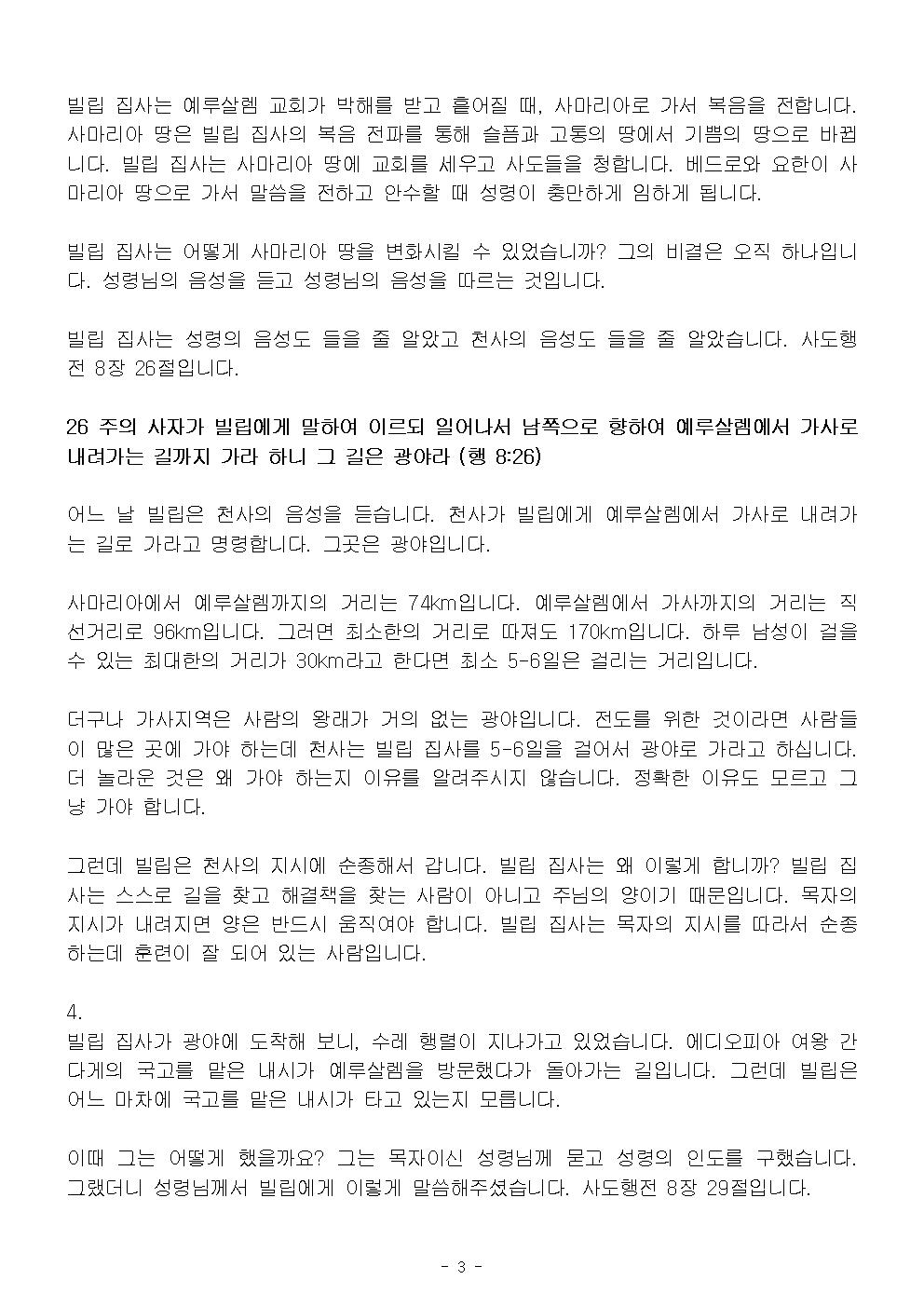 빌립 집사는 예루살렘 교회가 박해를 받고 흩어질 때, 사마리아로 가서 복음을 전합니다. 사마리아 땅은 빌립 집사의 복음 전파를 통해 슬픔과 고통의 땅에서 기쁨의 땅으로 바뀝니다. 빌립 집사는 사마리아 땅에 교회를 세우고 사도들을 청합니다. 베드로와 요한이 사마리아 땅으로 가서 말씀을 전하고 안수할 때 성령이 충만하게 임하게 됩니다.

빌립 집사는 어떻게 사마리아 땅을 변화시킬 수 있었습니까? 그의 비결은 오직 하나입니다. 성령님의 음성을 듣고 성령님의 음성을 따르는 것입니다.

빌립 집사는 성령의 음성도 들을 줄 알았고 천사의 음성도 들을 줄 알았습니다. 사도행전 8장 26절입니다.

26 주의 사자가 빌립에게 말하여 이르되 일어나서 남쪽으로 향하여 예루살렘에서 가사로 내려가는 길까지 가라 하니 그 길은 광야라 (행 8:26)

어느 날 빌립은 천사의 음성을 듣습니다. 천사가 빌립에게 예루살렘에서 가사로 내려가는 길로 가라고 명령합니다. 그곳은 광야입니다.

사마리아에서 예루살렘까지의 거리는 74km입니다. 예루살렘에서 가사까지의 거리는 직선거리로 96km입니다. 그러면 최소한의 거리로 따져도 170km입니다. 하루 남성이 걸을 수 있는 최대한의 거리가 30km라고 한다면 최소 5-6일은 걸리는 거리입니다.

더구나 가사지역은 사람의 왕래가 거의 없는 광야입니다. 전도를 위한 것이라면 사람들이 많은 곳에 가야 하는데 천사는 빌립 집사를 5-6일을 걸어서 광야로 가라고 하십니다. 더 놀라운 것은 왜 가야 하는지 이유를 알려주시지 않습니다. 정확한 이유도 모르고 그냥 가야 합니다.

그런데 빌립은 천사의 지시에 순종해서 갑니다. 빌립 집사는 왜 이렇게 합니까? 빌립 집사는 스스로 길을 찾고 해결책을 찾는 사람이 아니고 주님의 양이기 때문입니다. 목자의 지시가 내려지면 양은 반드시 움직여야 합니다. 빌립 집사는 목자의 지시를 따라서 순종하는데 훈련이 잘 되어 있는 사람입니다.

4.
빌립 집사가 광야에 도착해 보니, 수레 행렬이 지나가고 있었습니다. 에디오피아 여왕 간다게의 국고를 맡은 내시가 예루살렘을 방문했다가 돌아가는 길입니다. 그런데 빌립은 어느 마차에 국고를 맡은 내시가 타고 있는지 모릅니다.

이때 그는 어떻게 했을까요? 그는 목자이신 성령님께 묻고 성령의 인도를 구했습니다. 그랬더니 성령님께서 빌립에게 이렇게 말씀해주셨습니다. 사도행전 8장 29절입니다.

- 3 -